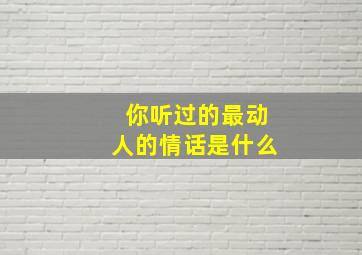 你听过的最动人的情话是什么